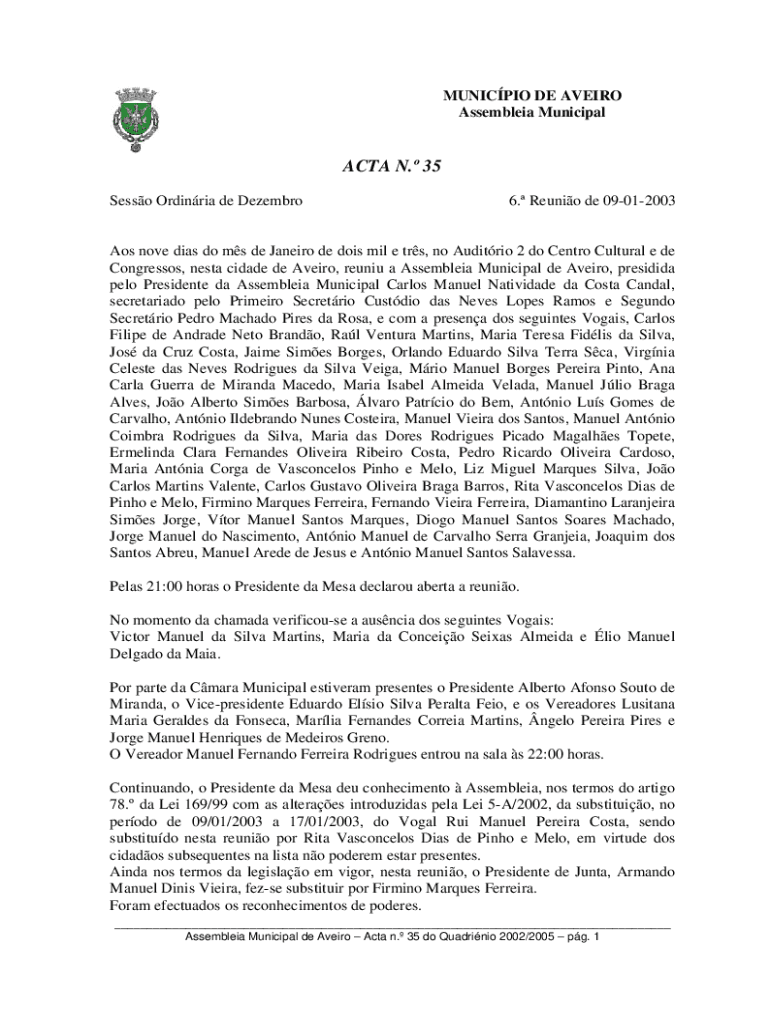 MUNICÍPIO DE AVEIRO
Assembleia Municipal

ACTA N.º 35

Sessão Ordinária de Dezembro

6.ª Reunião de 09-01-2003

Aos nove dias do mês de Janeiro de dois mil e três, no Auditório 2 do Centro Cultural e de Congressos, nesta cidade de Aveiro, reuniu a Assembleia Municipal de Aveiro, presidida pelo Presidente da Assembleia Municipal Carlos Manuel Natividade da Costa Candal, secretariado pelo Primeiro Secretário Custódio das Neves Lopes Ramos e Segundo Secretário Pedro Machado Pires da Rosa, e com a presença dos seguintes Vogais, Carlos Filipe de Andrade Neto Brandão, Raúl Ventura Martins, Maria Teresa Fidélis da Silva, José da Cruz Costa, Jaime Simões Borges, Orlando Eduardo Silva Terra Sêca, Virgínia Celeste das Neves Rodrigues da Silva Veiga, Mário Manuel Borges Pereira Pinto, Ana Carla Guerra de Miranda Macedo, Maria Isabel Almeida Velada, Manuel Júlio Braga Alves, João Alberto Simões Barbosa, Álvaro Patrício do Bem, António Luís Gomes de Carvalho, António Ildebrando Nunes Costeira, Manuel Vieira dos Santos, Manuel António Coimbra Rodrigues da Silva, Maria das Dores Rodrigues Picado Magalhães Topete, Ermelinda Clara Fernandes Oliveira Ribeiro Costa, Pedro Ricardo Oliveira Cardoso, Maria Antónia Corga de Vasconcelos Pinho e Melo, Liz Miguel Marques Silva, João Carlos Martins Valente, Carlos Gustavo Oliveira Braga Barros, Rita Vasconcelos Dias de Pinho e Melo, Firmino Marques Ferreira, Fernando Vieira Ferreira, Diamantino Laranjeira Simões Jorge, Vítor Manuel Santos Marques, Diogo Manuel Santos Soares Machado, Jorge Manuel do Nascimento, António Manuel de Carvalho Serra Granjeia, Joaquim dos Santos Abreu, Manuel Arede de Jesus e António Manuel Santos Salavessa.

Pelas 21:00 horas o Presidente da Mesa declarou aberta a reunião.

No momento da chamada verificou-se a ausência dos seguintes Vogais:
Victor Manuel da Silva Martins, Maria da Conceição Seixas Almeida e Élio Manuel Delgado da Maia.

Por parte da Câmara Municipal estiveram presentes o Presidente Alberto Afonso Souto de Miranda, o Vice-presidente Eduardo Elísio Silva Peralta Feio, e os Vereadores Lusitana Maria Geraldes da Fonseca, Marília Fernandes Correia Martins, Ângelo Pereira Pires e Jorge Manuel Henriques de Medeiros Greno.
O Vereador Manuel Fernando Ferreira Rodrigues entrou na sala às 22:00 horas.

Continuando, o Presidente da Mesa deu conhecimento à Assembleia, nos termos do artigo 78.º da Lei 169/99 com as alterações introduzidas pela Lei 5-A/2002, da substituição, no período de 09/01/2003 a 17/01/2003, do Vogal Rui Manuel Pereira Costa, sendo substituído nesta reunião por Rita Vasconcelos Dias de Pinho e Melo, em virtude dos cidadãos subsequentes na lista não poderem estar presentes.
Ainda nos termos da legislação em vigor, nesta reunião, o Presidente de Junta, Armando Manuel Dinis Vieira, fez-se substituir por Firmino Marques Ferreira.
Foram efectuados os reconhecimentos de poderes.

Assembleia Municipal de Aveiro – Acta n.º 35 do Quadriénio 2002/2005 – pág. 1